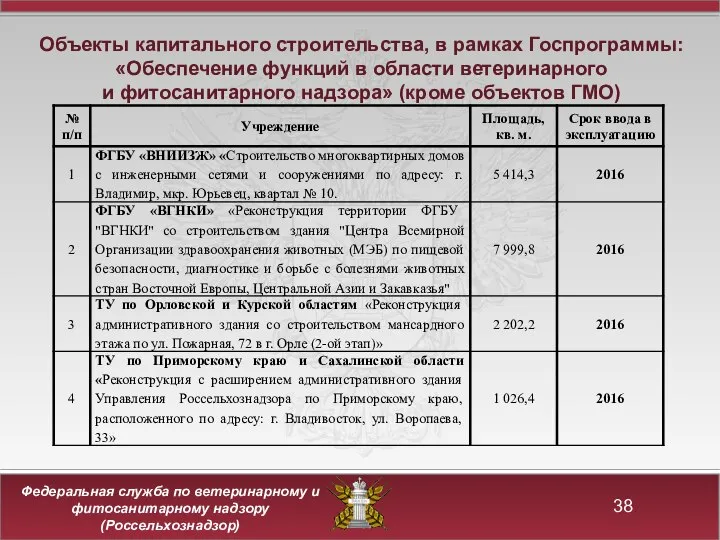 Объекты капитального строительства, в рамках Госпрограммы: «Обеспечение функций в области ветеринарного и фитосанитарного надзора» (кроме объектов ГМО)

| № п/п | Учреждение | Площадь, кв. м. | Срок ввода в эксплуатацию |
|---|---|---|---|
| 1 | ФГБУ «ВНИИЗЖ» «Строительство многоквартирных домов с инженерными сетями и сооружениями по адресу: г. Владимир, мкр. Юрьевец, квартал № 10. | 5 414,3 | 2016 |
| 2 | ФГБУ «ВГНКИ» «Реконструкция территории ФГБУ "ВГНКИ" со строительством здания "Центра Всемирной Организации здравоохранения животных (МЭБ) по пищевой безопасности, диагностике и борьбе с болезнями животных стран Восточной Европы, Центральной Азии и Закавказья" | 7 999,8 | 2016 |
| 3 | ТУ по Орловской и Курской областям «Реконструкция административного здания со строительством мансардного этажа по ул. Пожарная, 72 в г. Орле (2-ой этап)» | 2 202,2 | 2016 |
| 4 | ТУ по Приморскому краю и Сахалинской области «Реконструкция с расширением административного здания Управления Россельхознадзора по Приморскому краю, расположенного по адресу: г. Владивосток, ул. Воропаева, 33» | 1 026,4 | 2016 |

Федеральная служба по ветеринарному и фитосанитарному надзору (Россельхознадзор)

38